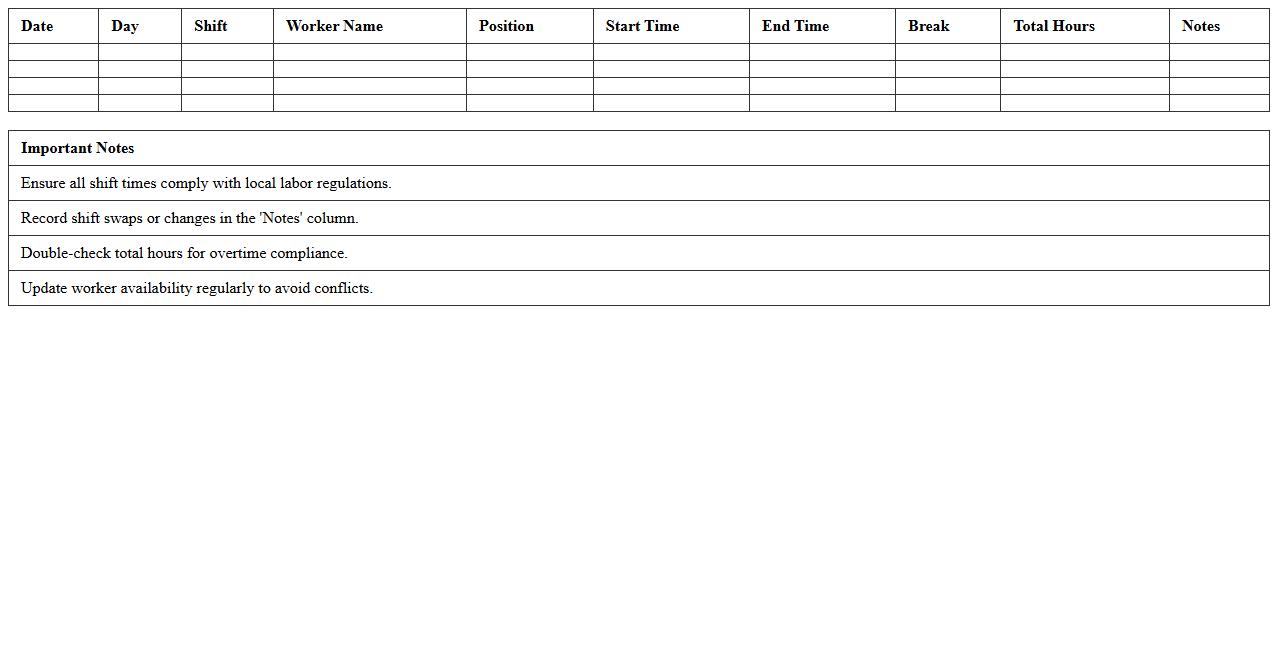 | Date | Day | Shift | Worker Name | Position | Start Time | End Time | Break | Total Hours | Notes |
|---|---|---|---|---|---|---|---|---|---|
| | | | | | | | | | |
| | | | | | | | | | |
| | | | | | | | | | |
| | | | | | | | | | |

| Important Notes |
|---|
| Ensure all shift times comply with local labor regulations. |
| Record shift swaps or changes in the 'Notes' column. |
| Double-check total hours for overtime compliance. |
| Update worker availability regularly to avoid conflicts. |